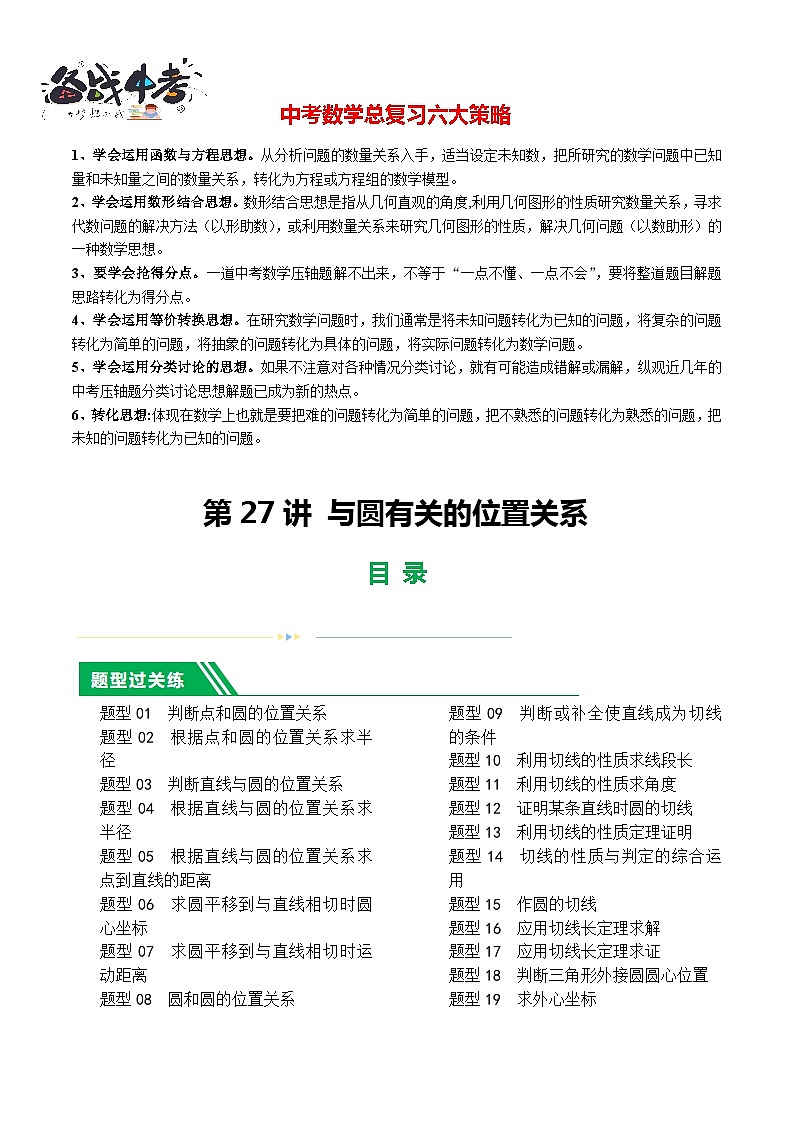 备战中考

中考数学总复习六大策略

1、学会运用函数与方程思想。从分析问题的数量关系入手，适当设定未知数，把所研究的数学问题中已知量和未知量之间的数量关系，转化为方程或方程组的数学模型。

2、学会运用数形结合思想。数形结合思想是指从几何直观的角度,利用几何图形的性质研究数量关系，寻求代数问题的解决方法（以形助数），或利用数量关系来研究几何图形的性质，解决几何问题（以数助形）的一种数学思想。

3、要学会抢得分点。一道中考数学压轴题解不出来，不等于“一点不懂、一点不会”，要将整道题目解题思路转化为得分点。

4、学会运用等价转换思想。在研究数学问题时，我们通常是将未知问题转化为已知的问题，将复杂的问题转化为简单的问题，将抽象的问题转化为具体的问题，将实际问题转化为数学问题。

5、学会运用分类讨论的思想。如果不注意对各种情况分类讨论，就有可能造成错解或漏解，纵观近几年的中考压轴题分类讨论思想解题已成为新的热点。

6、转化思想:体现在数学上也就是要把难的问题转化为简单的问题，把不熟悉的问题转化为熟悉的问题，把未知的问题转化为已知的问题。

第 27 讲 与圆有关的位置关系

目 录

题型过关练

题型 01 判断点和圆的位置关系
题型 02 根据点和圆的位置关系求半径
题型 03 判断直线与圆的位置关系
题型 04 根据直线与圆的位置关系求半径
题型 05 根据直线与圆的位置关系求点到直线的距离
题型 06 求圆平移到与直线相切时圆心坐标
题型 07 求圆平移到与直线相切时运动距离
题型 08 圆和圆的位置关系

题型 09 判断或补全使直线成为切线的条件
题型 10 利用切线的性质求线段长
题型 11 利用切线的性质求角度
题型 12 证明某条直线时圆的切线
题型 13 利用切线的性质定理证明
题型 14 切线的性质与判定的综合运用
题型 15 作圆的切线
题型 16 应用切线长定理求解
题型 17 应用切线长定理求证
题型 18 判断三角形外接圆圆心位置
题型 19 求外心坐标